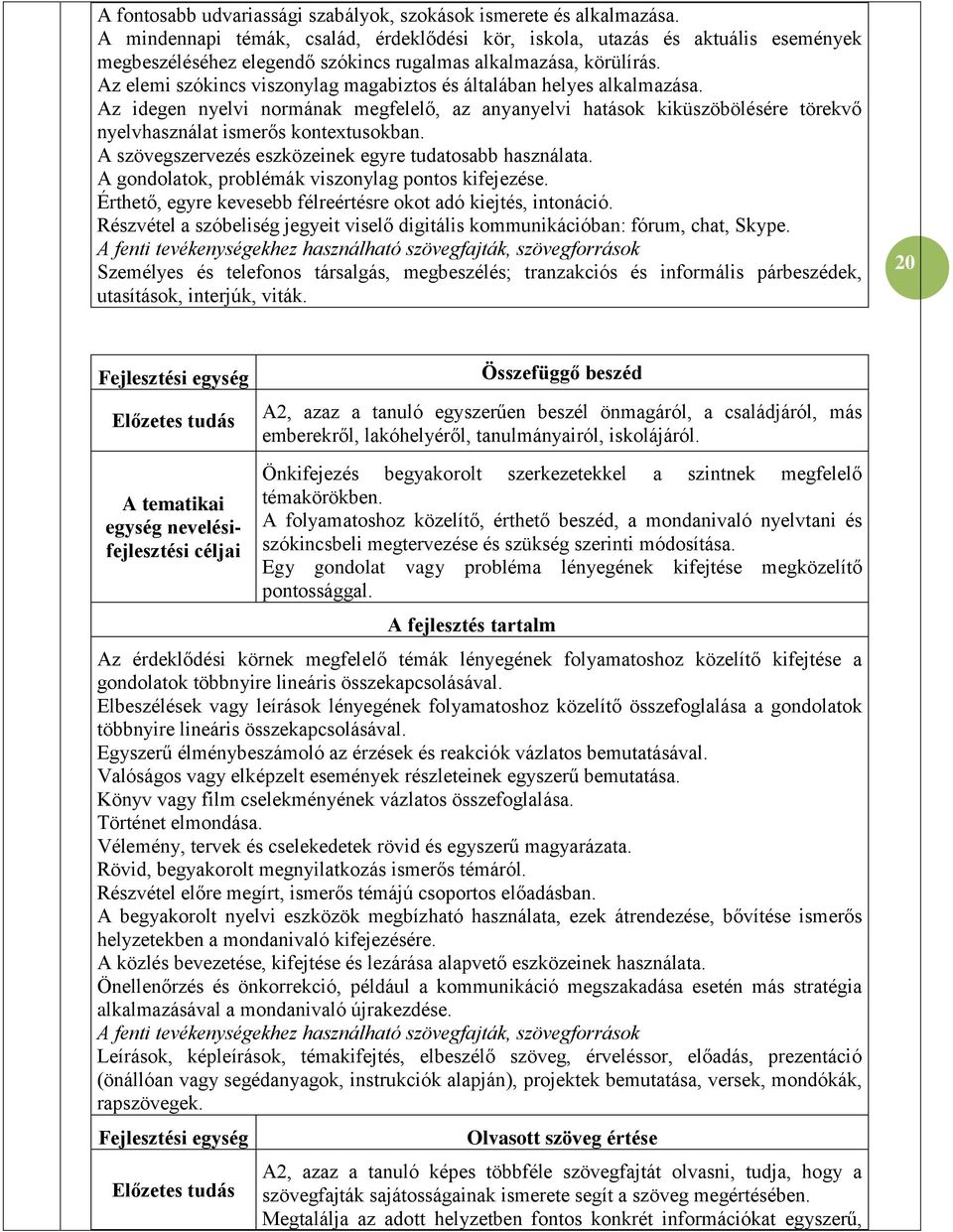 A fontosabb udvariassági szabályok, szokások ismerete és alkalmazása.
A mindennapi témák, család, érdeklődési kör, iskola, utazás és aktuális események megbeszéléséhez elegendő szókincs rugalmas alkalmazása, körülírás.
Az elemi szókincs viszonylag magabiztos és általában helyes alkalmazása.
Az idegen nyelvi normának megfelelő, az anyanyelvi hatások kiküszöbölésére törekvő nyelvhasználat ismerős kontextusokban.
A szövegszervezés eszközeinek egyre tudatosabb használata.
A gondolatok, problémák viszonylag pontos kifejezése.
Érthető, egyre kevesebb félreértésre okot adó kiejtés, intonáció.
Részvétel a szóbeliség jegyeit viselő digitális kommunikációban: fórum, chat, Skype.
A fenti tevékenységekhez használható szövegfajták, szövegforrások
Személyes és telefonos társalgás, megbeszélés; tranzakciós és informális párbeszédek, utasítások, interjúk, viták.

20

| Fejlesztési egység | Összefüggő beszéd |
|---|---|
| Előzetes tudás | A2, azaz a tanuló egyszerűen beszél önmagáról, a családjáról, más emberekről, lakóhelyéről, tanulmányairól, iskolájáról. |
| A tematikai egység nevelési-fejlesztési céljai | Önkifejezés begyakorolt szerkezetekkel a szintnek megfelelő témakörökben. A folyamatoshoz közelítő, érthető beszéd, a mondanivaló nyelvtani és szókincsbeli megtervezése és szükség szerinti módosítása. Egy gondolat vagy probléma lényegének kifejtése megközelítő pontossággal. |

A fejlesztés tartalm

Az érdeklődési körnek megfelelő témák lényegének folyamatoshoz közelítő kifejtése a gondolatok többnyire lineáris összekapcsolásával.
Elbeszélések vagy leírások lényegének folyamatoshoz közelítő összefoglalása a gondolatok többnyire lineáris összekapcsolásával.
Egyszerű élménybeszámoló az érzések és reakciók vázlatos bemutatásával.
Valóságos vagy elképzelt események részleteinek egyszerű bemutatása.
Könyv vagy film cselekményének vázlatos összefoglalása.
Történet elmondása.
Vélemény, tervek és cselekedetek rövid és egyszerű magyarázata.
Rövid, begyakorolt megnyilatkozás ismerős témáról.
Részvétel előre megírt, ismerős témájú csoportos előadásban.
A begyakorolt nyelvi eszközök megbízható használata, ezek átrendezése, bővítése ismerős helyzetekben a mondanivaló kifejezésére.
A közlés bevezetése, kifejtése és lezárása alapvető eszközeinek használata.
Önellenőrzés és önkorrekció, például a kommunikáció megszakadása esetén más stratégia alkalmazásával a mondanivaló újrakezdése.
A fenti tevékenységekhez használható szövegfajták, szövegforrások
Leírások, képleírások, témakifejtés, elbeszélő szöveg, érveléssor, előadás, prezentáció (önállóan vagy segédanyagok, instrukciók alapján), projektek bemutatása, versek, mondókák, rapszövegek.

| Fejlesztési egység | Olvasott szöveg értése |
|---|---|
| Előzetes tudás | A2, azaz a tanuló képes többféle szövegfajtát olvasni, tudja, hogy a szövegfajták sajátosságainak ismerete segít a szöveg megértésében. Megtalálja az adott helyzetben fontos konkrét információkat egyszerű, |